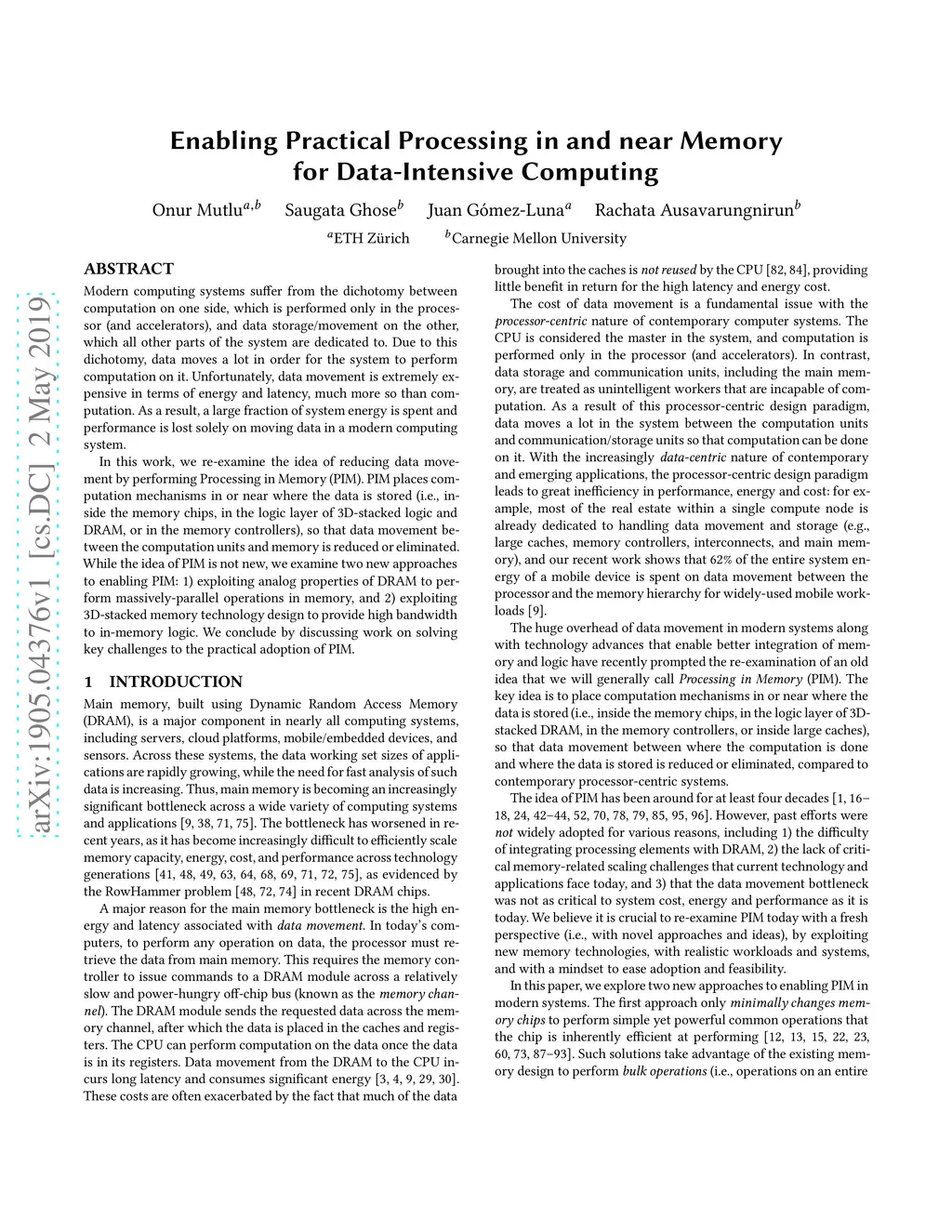 arXiv:1905.04376v1 [cs.DC] 2 May 2019

Enabling Practical Processing in and near Memory for Data-Intensive Computing

Onur Mutlu$^{a,b}$ Saugata Ghose$^{b}$ Juan Gómez-Luna$^{a}$ Rachata Ausavarungnirun$^{b}$

$^{a}$ETH Zürich $^{b}$Carnegie Mellon University

ABSTRACT

Modern computing systems suffer from the dichotomy between computation on one side, which is performed only in the processor (and accelerators), and data storage/movement on the other, which all other parts of the system are dedicated to. Due to this dichotomy, data moves a lot in order for the system to perform computation on it. Unfortunately, data movement is extremely expensive in terms of energy and latency, much more so than computation. As a result, a large fraction of system energy is spent and performance is lost solely on moving data in a modern computing system.

In this work, we re-examine the idea of reducing data movement by performing Processing in Memory (PIM). PIM places computation mechanisms in or near where the data is stored (i.e., inside the memory chips, in the logic layer of 3D-stacked logic and DRAM, or in the memory controllers), so that data movement between the computation units and memory is reduced or eliminated. While the idea of PIM is not new, we examine two new approaches to enabling PIM: 1) exploiting analog properties of DRAM to perform massively-parallel operations in memory, and 2) exploiting 3D-stacked memory technology design to provide high bandwidth to in-memory logic. We conclude by discussing work on solving key challenges to the practical adoption of PIM.

1 INTRODUCTION

Main memory, built using Dynamic Random Access Memory (DRAM), is a major component in nearly all computing systems, including servers, cloud platforms, mobile/embedded devices, and sensors. Across these systems, the data working set sizes of applications are rapidly growing, while the need for fast analysis of such data is increasing. Thus, main memory is becoming an increasingly significant bottleneck across a wide variety of computing systems and applications [9, 38, 71, 75]. The bottleneck has worsened in recent years, as it has become increasingly difficult to efficiently scale memory capacity, energy, cost, and performance across technology generations [41, 48, 49, 63, 64, 68, 69, 71, 72, 75], as evidenced by the RowHammer problem [48, 72, 74] in recent DRAM chips.

A major reason for the main memory bottleneck is the high energy and latency associated with data movement. In today's computers, to perform any operation on data, the processor must retrieve the data from main memory. This requires the memory controller to issue commands to a DRAM module across a relatively slow and power-hungry off-chip bus (known as the memory channel). The DRAM module sends the requested data across the memory channel, after which the data is placed in the caches and registers. The CPU can perform computation on the data once the data is in its registers. Data movement from the DRAM to the CPU incurs long latency and consumes significant energy [3, 4, 9, 29, 30]. These costs are often exacerbated by the fact that much of the data brought into the caches is not reused by the CPU [82, 84], providing little benefit in return for the high latency and energy cost.

The cost of data movement is a fundamental issue with the processor-centric nature of contemporary computer systems. The CPU is considered the master in the system, and computation is performed only in the processor (and accelerators). In contrast, data storage and communication units, including the main memory, are treated as unintelligent workers that are incapable of computation. As a result of this processor-centric design paradigm, data moves a lot in the system between the computation units and communication/storage units so that computation can be done on it. With the increasingly data-centric nature of contemporary and emerging applications, the processor-centric design paradigm leads to great inefficiency in performance, energy and cost: for example, most of the real estate within a single compute node is already dedicated to handling data movement and storage (e.g., large caches, memory controllers, interconnects, and main memory), and our recent work shows that 62% of the entire system energy of a mobile device is spent on data movement between the processor and the memory hierarchy for widely-used mobile workloads [9].

The huge overhead of data movement in modern systems along with technology advances that enable better integration of memory and logic have recently prompted the re-examination of an old idea that we will generally call Processing in Memory (PIM). The key idea is to place computation mechanisms in or near where the data is stored (i.e., inside the memory chips, in the logic layer of 3D-stacked DRAM, in the memory controllers, or inside large caches), so that data movement between where the computation is done and where the data is stored is reduced or eliminated, compared to contemporary processor-centric systems.

The idea of PIM has been around for at least four decades [1, 16–18, 24, 42–44, 52, 70, 78, 79, 85, 95, 96]. However, past efforts were not widely adopted for various reasons, including 1) the difficulty of integrating processing elements with DRAM, 2) the lack of critical memory-related scaling challenges that current technology and applications face today, and 3) that the data movement bottleneck was not as critical to system cost, energy and performance as it is today. We believe it is crucial to re-examine PIM today with a fresh perspective (i.e., with novel approaches and ideas), by exploiting new memory technologies, with realistic workloads and systems, and with a mindset to ease adoption and feasibility.

In this paper, we explore two new approaches to enabling PIM in modern systems. The first approach only minimally changes memory chips to perform simple yet powerful common operations that the chip is inherently efficient at performing [12, 13, 15, 22, 23, 60, 73, 87–93]. Such solutions take advantage of the existing memory design to perform bulk operations (i.e., operations on an entire